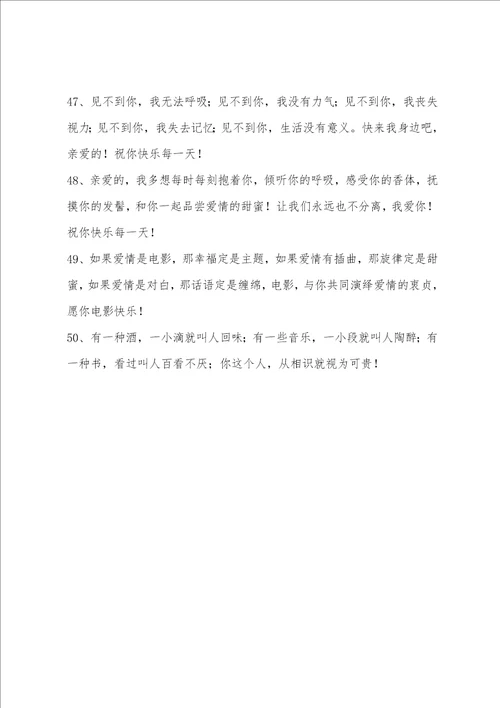 47、见不到你，我无法呼吸；见不到你，我没有力气；见不到你，我丧失视力；见不到你，我失去记忆；见不到你，生活没有意义。快来我身边吧，亲爱的！祝你快乐每一天！

48、亲爱的，我多想每时每刻抱着你，倾听你的呼吸，感受你的香体，抚摸你的发髻，和你一起品尝爱情的甜蜜！让我们永远也不分离，我爱你！祝你快乐每一天！

49、如果爱情是电影，那幸福定是主题，如果爱情有插曲，那旋律定是甜蜜，如果爱情是对白，那话语定是缠绵，电影，与你共同演绎爱情的衷贞，愿你电影快乐！

50、有一种酒，一小滴就叫人回味；有一些音乐，一小段就叫人陶醉；有一种书，看过叫人百看不厌；你这个人，从相识就视为可贵！